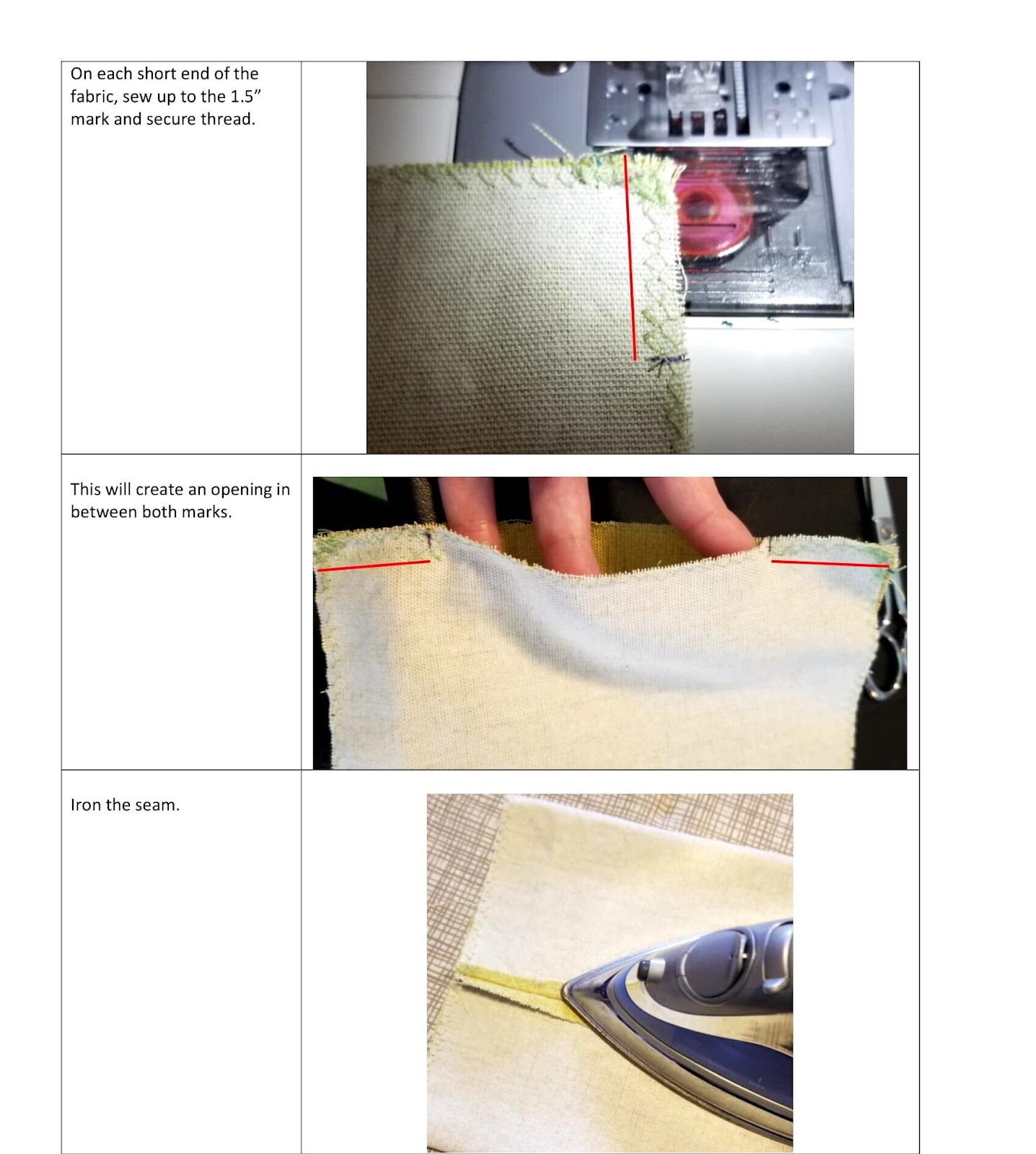 On each short end of the fabric, sew up to the 1.5" mark and secure thread.

This will create an opening in between both marks.

Iron the seam.